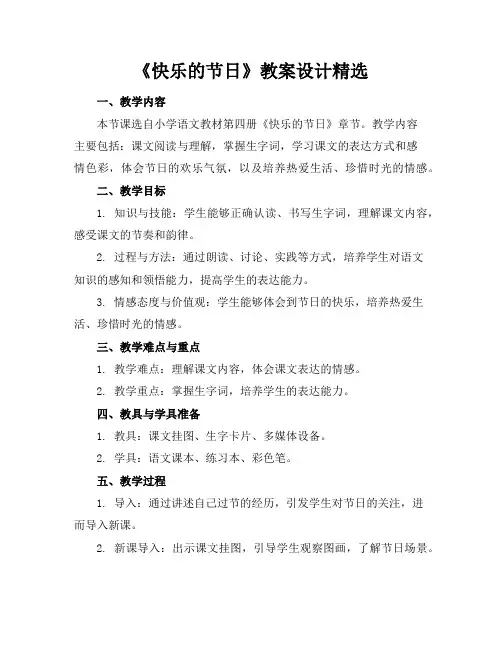 《快乐的节日》教案设计精选

一、教学内容

本节课选自小学语文教材第四册《快乐的节日》章节。教学内容主要包括：课文阅读与理解，掌握生字词，学习课文的表达方式和感情色彩，体会节日的欢乐气氛，以及培养热爱生活、珍惜时光的情感。

二、教学目标

1. 知识与技能：学生能够正确认读、书写生字词，理解课文内容，感受课文的节奏和韵律。

2. 过程与方法：通过朗读、讨论、实践等方式，培养学生对语文知识的感知和领悟能力，提高学生的表达能力。

3. 情感态度与价值观：学生能够体会到节日的快乐，培养热爱生活、珍惜时光的情感。

三、教学难点与重点

1. 教学难点：理解课文内容，体会课文表达的情感。

2. 教学重点：掌握生字词，培养学生的表达能力。

四、教具与学具准备

1. 教具：课文挂图、生字卡片、多媒体设备。

2. 学具：语文课本、练习本、彩色笔。

五、教学过程

1. 导入：通过讲述自己过节的经历，引发学生对节日的关注，进而导入新课。

2. 新课导入：出示课文挂图，引导学生观察图画，了解节日场景。